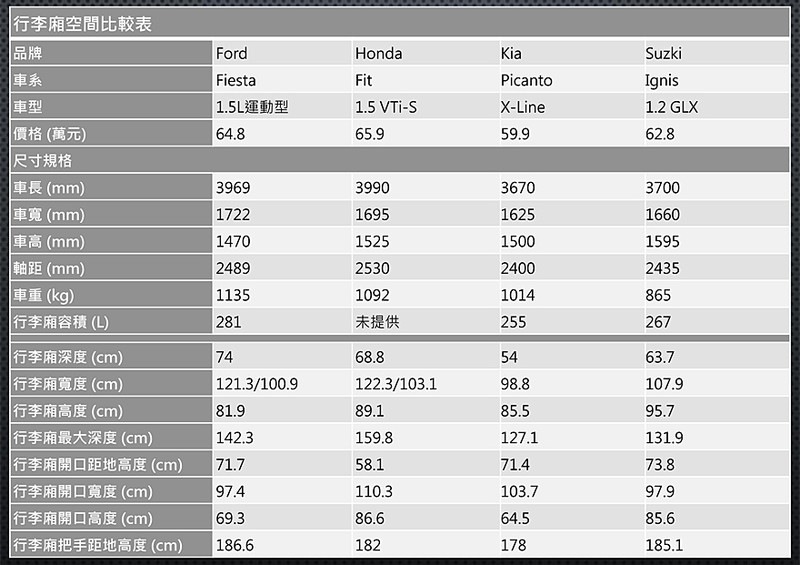 行李廂空間比較表

| 品牌 | Ford | Honda | Kia | Suzki |
|---|---|---|---|---|
| 車系 | Fiesta | Fit | Picanto | Ignis |
| 車型 | 1.5L運動型 | 1.5 VTi-S | X-Line | 1.2 GLX |
| 價格 (萬元) | 64.8 | 65.9 | 59.9 | 62.8 |
| 尺寸規格 | | | | |
| 車長 (mm) | 3969 | 3990 | 3670 | 3700 |
| 車寬 (mm) | 1722 | 1695 | 1625 | 1660 |
| 車高 (mm) | 1470 | 1525 | 1500 | 1595 |
| 軸距 (mm) | 2489 | 2530 | 2400 | 2435 |
| 車重 (kg) | 1135 | 1092 | 1014 | 865 |
| 行李廂容積 (L) | 281 | 未提供 | 255 | 267 |
| 行李廂深度 (cm) | 74 | 68.8 | 54 | 63.7 |
| 行李廂寬度 (cm) | 121.3/100.9 | 122.3/103.1 | 98.8 | 107.9 |
| 行李廂高度 (cm) | 81.9 | 89.1 | 85.5 | 95.7 |
| 行李廂最大深度 (cm) | 142.3 | 159.8 | 127.1 | 131.9 |
| 行李廂開口距地高度 (cm) | 71.7 | 58.1 | 71.4 | 73.8 |
| 行李廂開口寬度 (cm) | 97.4 | 110.3 | 103.7 | 97.9 |
| 行李廂開口高度 (cm) | 69.3 | 86.6 | 64.5 | 85.6 |
| 行李廂把手距地高度 (cm) | 186.6 | 182 | 178 | 185.1 |